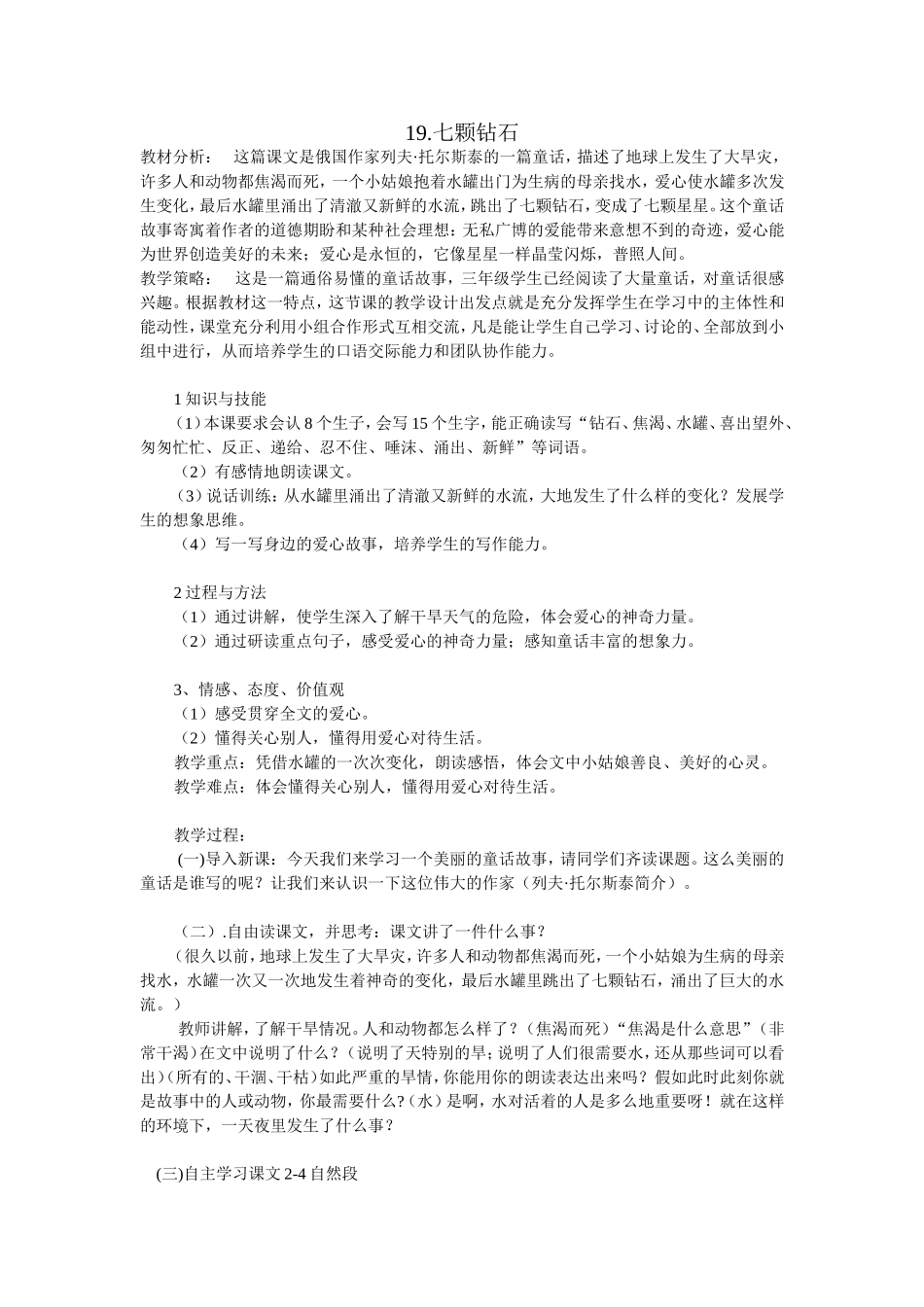 19.七颗钻石

教材分析： 这篇课文是俄国作家列夫·托尔斯泰的一篇童话，描述了地球上发生了大旱灾，许多人和动物都焦渴而死，一个小姑娘抱着水罐出门为生病的母亲找水，爱心使水罐多次发生变化，最后水罐里涌出了清澈又新鲜的水流，跳出了七颗钻石，变成了七颗星星。这个童话故事寄寓着作者的道德期盼和某种社会理想：无私广博的爱能带来意想不到的奇迹，爱心能为世界创造美好的未来；爱心是永恒的，它像星星一样晶莹闪烁，普照人间。

教学策略： 这是一篇通俗易懂的童话故事，三年级学生已经阅读了大量童话，对童话很感兴趣。根据教材这一特点，这节课的教学设计出发点就是充分发挥学生在学习中的主体性和能动性，课堂充分利用小组合作形式互相交流，凡是能让学生自己学习、讨论的、全部放到小组中进行，从而培养学生的口语交际能力和团队协作能力。

1 知识与技能

（1）本课要求会认 8 个生子，会写 15 个生字，能正确读写“钻石、焦渴、水罐、喜出望外、匆匆忙忙、反正、递给、忍不住、唾沫、涌出、新鲜”等词语。

（2）有感情地朗读课文。

（3）说话训练：从水罐里涌出了清澈又新鲜的水流，大地发生了什么样的变化？发展学生的想象思维。

（4）写一写身边的爱心故事，培养学生的写作能力。

2 过程与方法

（1）通过讲解，使学生深入了解干旱天气的危险，体会爱心的神奇力量。

（2）通过研读重点句子，感受爱心的神奇力量；感知童话丰富的想象力。

3、情感、态度、价值观

（1）感受贯穿全文的爱心。

（2）懂得关心别人，懂得用爱心对待生活。

教学重点：凭借水罐的一次次变化，朗读感悟，体会文中小姑娘善良、美好的心灵。

教学难点：体会懂得关心别人，懂得用爱心对待生活。

教学过程：

(一)导入新课：今天我们来学习一个美丽的童话故事，请同学们齐读课题。这么美丽的童话是谁写的呢？让我们来认识一下这位伟大的作家（列夫·托尔斯泰简介）。

（二）.自由读课文，并思考：课文讲了一件什么事？

（很久以前，地球上发生了大旱灾，许多人和动物都焦渴而死，一个小姑娘为生病的母亲找水，水罐一次又一次地发生着神奇的变化，最后水罐里跳出了七颗钻石，涌出了巨大的水流。）

教师讲解，了解干旱情况。人和动物都怎么样了？（焦渴而死）“焦渴是什么意思”（非常干渴）在文中说明了什么？（说明了天特别的旱；说明了人们很需要水，还从那些词可以看出）（所有的、干涸、干枯）如此严重的旱情，你能用你的朗读表达出来吗？假如此时此刻你就是故事中的人或动物，你最需要什么?（水）是啊，水对活着的人是多么地重要呀！就在这样的环境下，一天夜里发生了什么事？

(三)自主学习课文 2-4 自然段